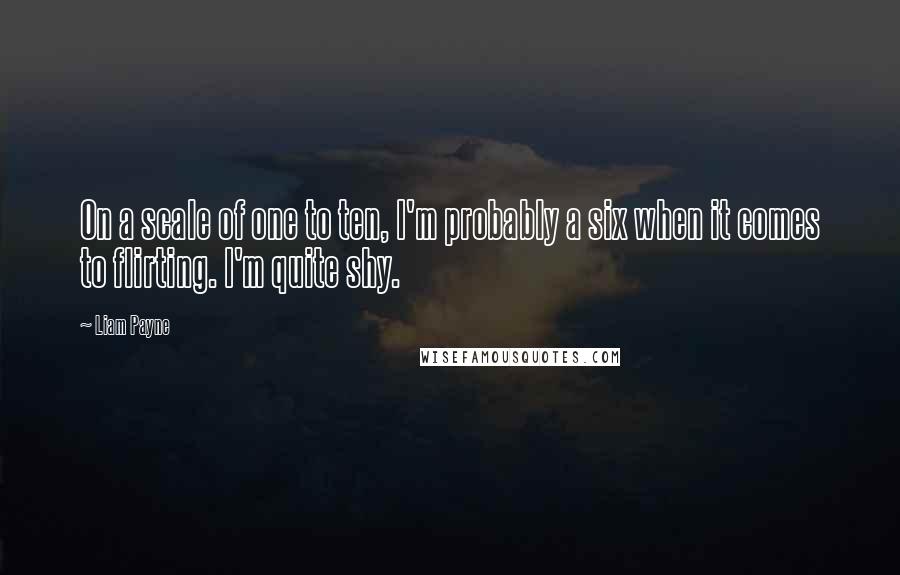 On a scale of one to ten, I'm probably a six when it comes to flirting. I'm quite shy.

~ Liam Payne

WISEFAMOUSQUOTES.COM